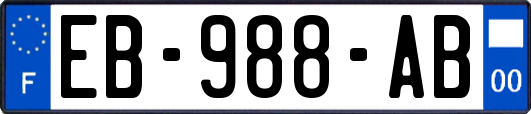 F
EB-988-AB
00